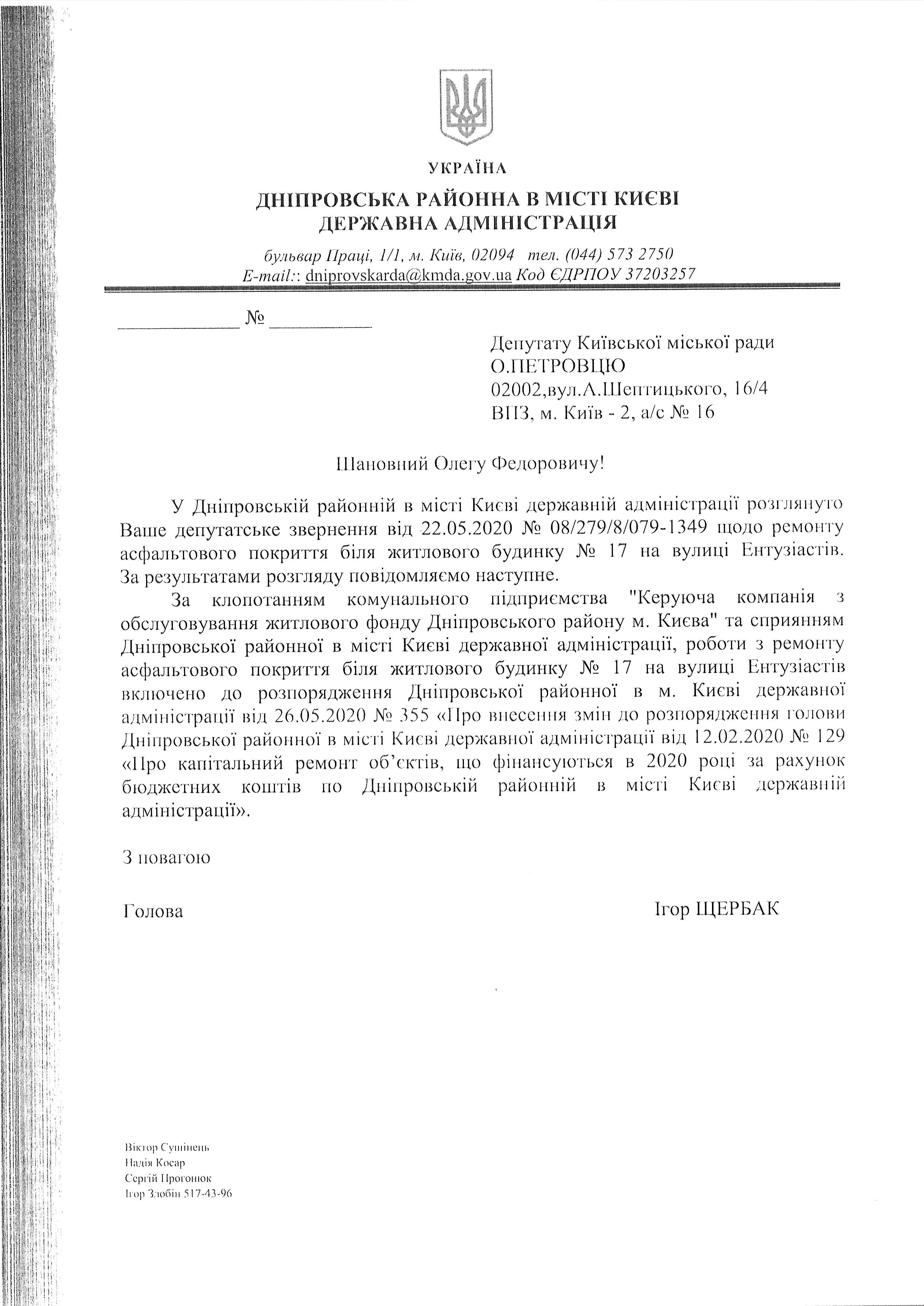 УКРАЇНА

ДНІПРОВСЬКА РАЙОННА В МІСТІ КИЄВІ
ДЕРЖАВНА АДМІНІСТРАЦІЯ

бульвар Праці, 1/1, м. Київ, 02094 тел. (044) 573 2750
E-mail:: dniprovskarda@kmda.gov.ua Код ЄДРПОУ 37203257

____ № ____

Депутату Київської міської ради
О.ПЕТРОВЦЮ
02002,вул.А.Шептицького, 16/4
ВПЗ, м. Київ - 2, а/с № 16

Шановний Олегу Федоровичу!

У Дніпровській районній в місті Києві державній адміністрації розглянуто Ваше депутатське звернення від 22.05.2020 № 08/279/8/079-1349 щодо ремонту асфальтового покриття біля житлового будинку № 17 на вулиці Ентузіастів. За результатами розгляду повідомляємо наступне.

За клопотанням комунального підприємства "Керуюча компанія з обслуговування житлового фонду Дніпровського району м. Києва" та сприянням Дніпровської районної в місті Києві державної адміністрації, роботи з ремонту асфальтового покриття біля житлового будинку № 17 на вулиці Ентузіастів включено до розпорядження Дніпровської районної в м. Києві державної адміністрації від 26.05.2020 № 355 «Про внесення змін до розпорядження голови Дніпровської районної в місті Києві державної адміністрації від 12.02.2020 № 129 «Про капітальний ремонт об'єктів, що фінансуються в 2020 році за рахунок бюджетних коштів по Дніпровській районній в місті Києві державній адміністрації».

З повагою

Голова Ігор ЩЕРБАК

Віктор Сушінець
Надія Косар
Сергій Прогонюк
Ігор Злобін 517-43-96